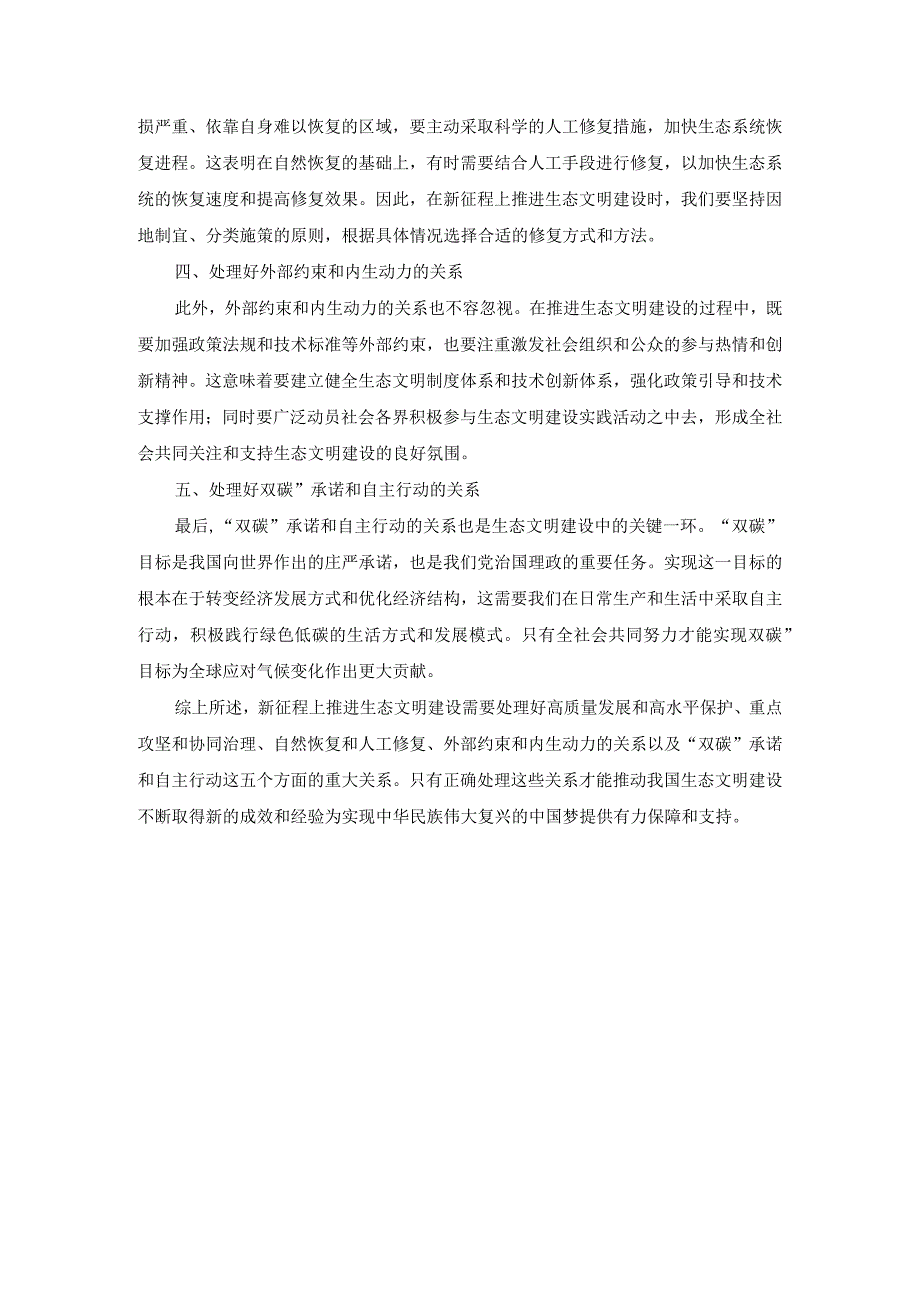 损严重、依靠自身难以恢复的区域，要主动采取科学的人工修复措施，加快生态系统恢复进程。这表明在自然恢复的基础上，有时需要结合人工手段进行修复，以加快生态系统的恢复速度和提高修复效果。因此，在新征程上推进生态文明建设时，我们要坚持因地制宜、分类施策的原则，根据具体情况选择合适的修复方式和方法。

四、处理好外部约束和内生动力的关系

此外，外部约束和内生动力的关系也不容忽视。在推进生态文明建设的过程中，既要加强政策法规和技术标准等外部约束，也要注重激发社会组织和公众的参与热情和创新精神。这意味着要建立健全生态文明制度体系和技术创新体系，强化政策引导和技术支撑作用；同时要广泛动员社会各界积极参与生态文明建设实践活动之中去，形成全社会共同关注和支持生态文明建设的良好氛围。

五、处理好双碳”承诺和自主行动的关系

最后，“双碳”承诺和自主行动的关系也是生态文明建设中的关键一环。“双碳”目标是我国向世界作出的庄严承诺，也是我们党治国理政的重要任务。实现这一目标的根本在于转变经济发展方式和优化经济结构，这需要我们在日常生产和生活中采取自主行动，积极践行绿色低碳的生活方式和发展模式。只有全社会共同努力才能实现双碳”目标为全球应对气候变化作出更大贡献。

综上所述，新征程上推进生态文明建设需要处理好高质量发展和高水平保护、重点攻坚和协同治理、自然恢复和人工修复、外部约束和内生动力的关系以及“双碳”承诺和自主行动这五个方面的重大关系。只有正确处理这些关系才能推动我国生态文明建设不断取得新的成效和经验为实现中华民族伟大复兴的中国梦提供有力保障和支持。